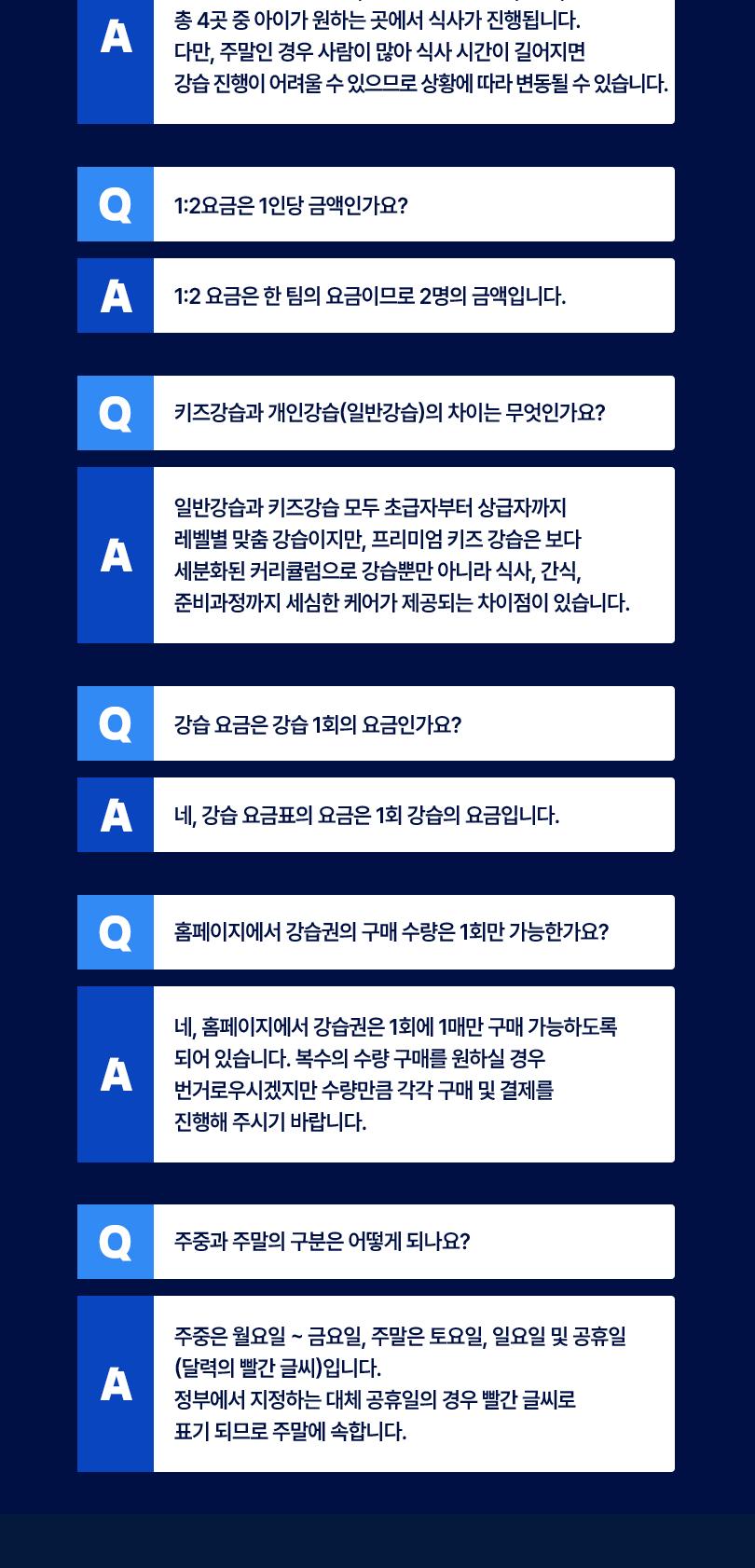 A

총 4곳 중 아이가 원하는 곳에서 식사가 진행됩니다.
다만, 주말인 경우 사람이 많아 식사 시간이 길어지면
강습 진행이 어려울 수 있으므로 상황에 따라 변동될 수 있습니다.

Q

1:2요금은 1인당 금액인가요?

A

1:2 요금은 한 팀의 요금이므로 2명의 금액입니다.

Q

키즈강습과 개인강습(일반강습)의 차이는 무엇인가요?

A

일반강습과 키즈강습 모두 초급자부터 상급자까지
레벨별 맞춤 강습이지만, 프리미엄 키즈 강습은 보다
세분화된 커리큘럼으로 강습뿐만 아니라 식사, 간식,
준비과정까지 세심한 케어가 제공되는 차이점이 있습니다.

Q

강습 요금은 강습 1회의 요금인가요?

A

네, 강습 요금표의 요금은 1회 강습의 요금입니다.

Q

홈페이지에서 강습권의 구매 수량은 1회만 가능한가요?

A

네, 홈페이지에서 강습권은 1회에 1매만 구매 가능하도록
되어 있습니다. 복수의 수량 구매를 원하실 경우
번거로우시겠지만 수량만큼 각각 구매 및 결제를
진행해 주시기 바랍니다.

Q

주중과 주말의 구분은 어떻게 되나요?

A

주중은 월요일 ~ 금요일, 주말은 토요일, 일요일 및 공휴일
(달력의 빨간 글씨)입니다.
정부에서 지정하는 대체 공휴일의 경우 빨간 글씨로
표기 되므로 주말에 속합니다.